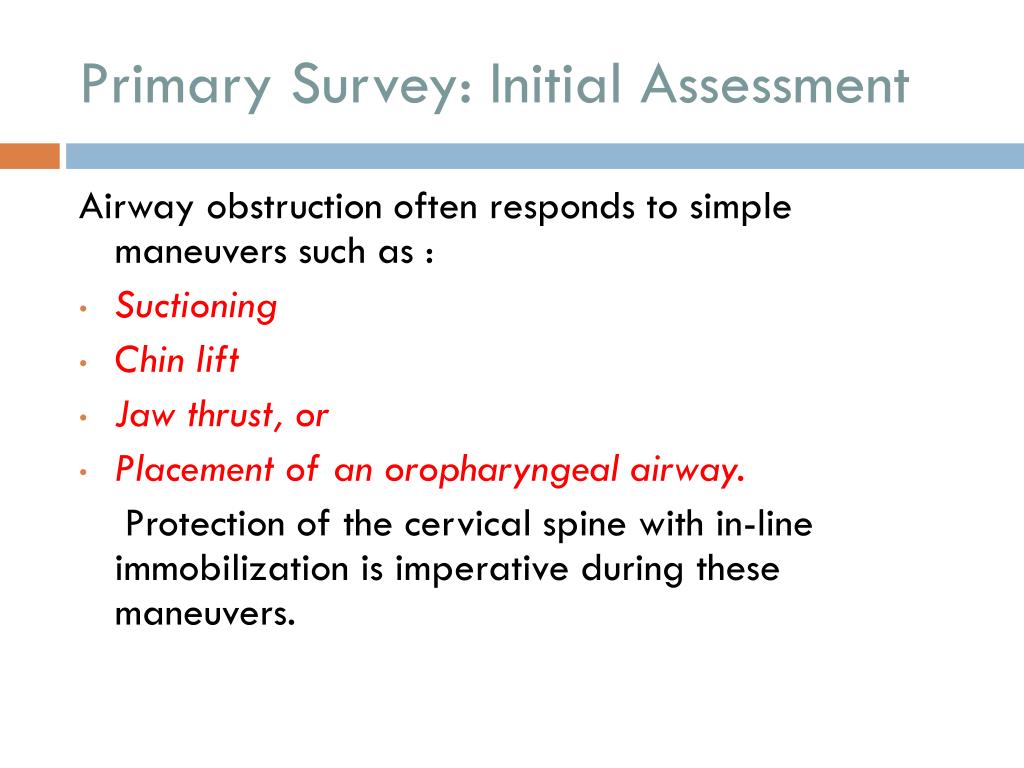 Primary Survey: Initial Assessment

Airway obstruction often responds to simple maneuvers such as :

• Suctioning
• Chin lift
• Jaw thrust, or
• Placement of an oropharyngeal airway.

Protection of the cervical spine with in-line immobilization is imperative during these maneuvers.